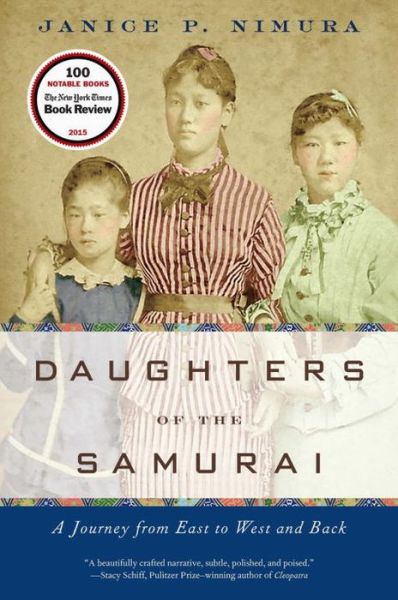 JANICE P. NIMURA

100
NOTABLE BOOKS
The New York Times
Book Review
2015

DAUGHTERS
OF THE
SAMURAI

A Journey from East to West and Back

"A beautifully crafted narrative, subtle, polished, and poised."
—Stacy Schiff, Pulitzer Prize–winning author of Cleopatra